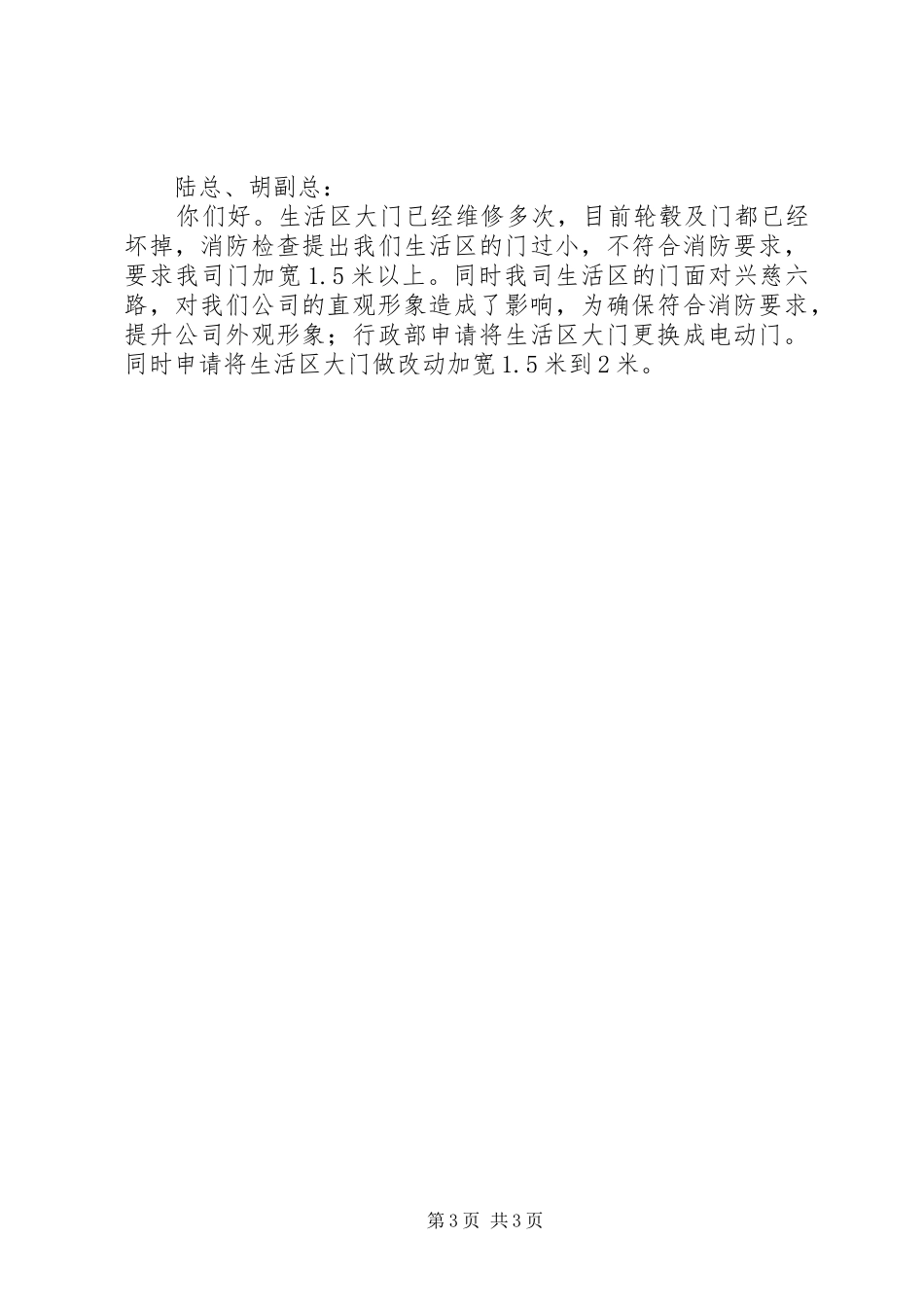 陆总、胡副总：

你们好。生活区大门已经维修多次，目前轮毂及门都已经坏掉，消防检查提出我们生活区的门过小，不符合消防要求，要求我司门加宽1.5米以上。同时我司生活区的门面对兴慈六路，对我们公司的直观形象造成了影响，为确保符合消防要求，提升公司外观形象；行政部申请将生活区大门更换成电动门。同时申请将生活区大门做改动加宽1.5米到2米。

第3页 共3页